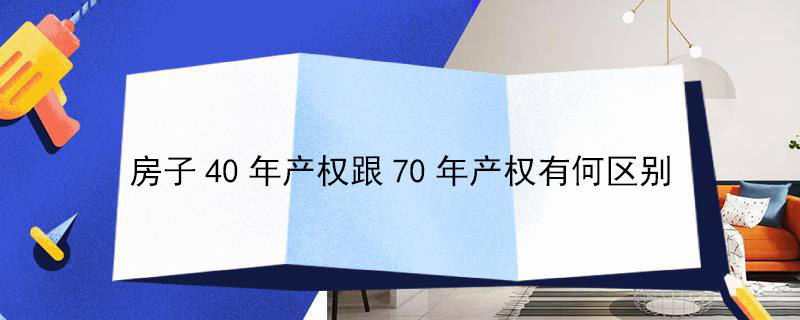 房子 40 年产权跟 70 年产权有何区别